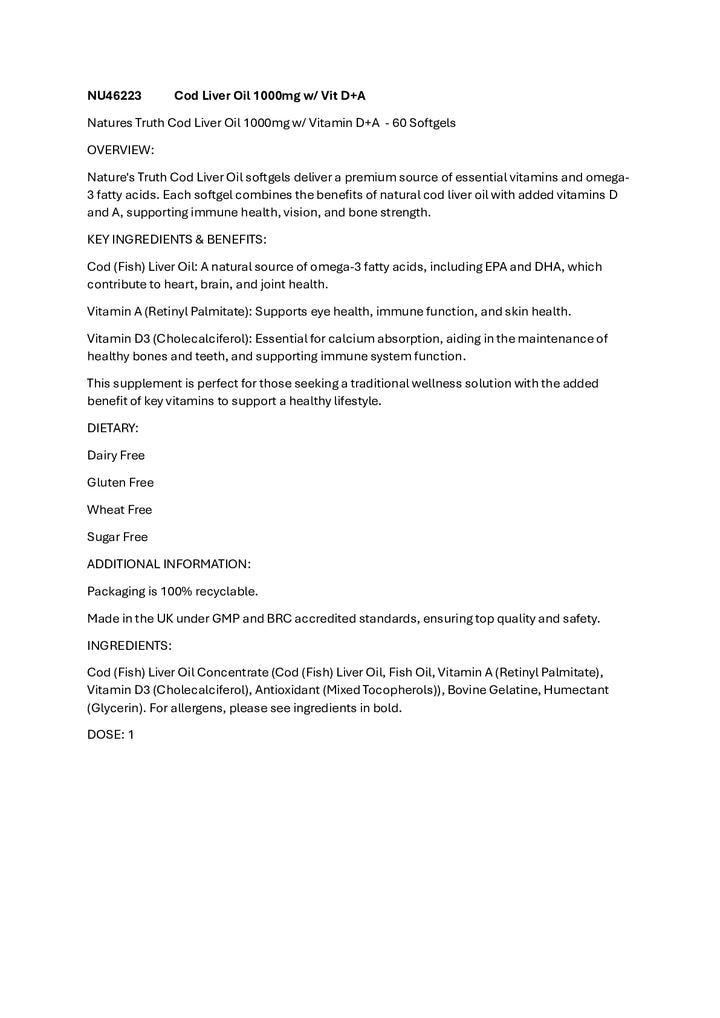 NU46223 Cod Liver Oil 1000mg w/ Vit D+A

Natures Truth Cod Liver Oil 1000mg w/ Vitamin D+A - 60 Softgels

OVERVIEW:

Nature's Truth Cod Liver Oil softgels deliver a premium source of essential vitamins and omega-3 fatty acids. Each softgel combines the benefits of natural cod liver oil with added vitamins D and A, supporting immune health, vision, and bone strength.

KEY INGREDIENTS & BENEFITS:

Cod (Fish) Liver Oil: A natural source of omega-3 fatty acids, including EPA and DHA, which contribute to heart, brain, and joint health.

Vitamin A (Retinyl Palmitate): Supports eye health, immune function, and skin health.

Vitamin D3 (Cholecalciferol): Essential for calcium absorption, aiding in the maintenance of healthy bones and teeth, and supporting immune system function.

This supplement is perfect for those seeking a traditional wellness solution with the added benefit of key vitamins to support a healthy lifestyle.

DIETARY:

Dairy Free

Gluten Free

Wheat Free

Sugar Free

ADDITIONAL INFORMATION:

Packaging is 100% recyclable.

Made in the UK under GMP and BRC accredited standards, ensuring top quality and safety.

INGREDIENTS:

Cod (Fish) Liver Oil Concentrate (Cod (Fish) Liver Oil, Fish Oil, Vitamin A (Retinyl Palmitate), Vitamin D3 (Cholecalciferol), Antioxidant (Mixed Tocopherols)), Bovine Gelatine, Humectant (Glycerin). For allergens, please see ingredients in bold.

DOSE: 1